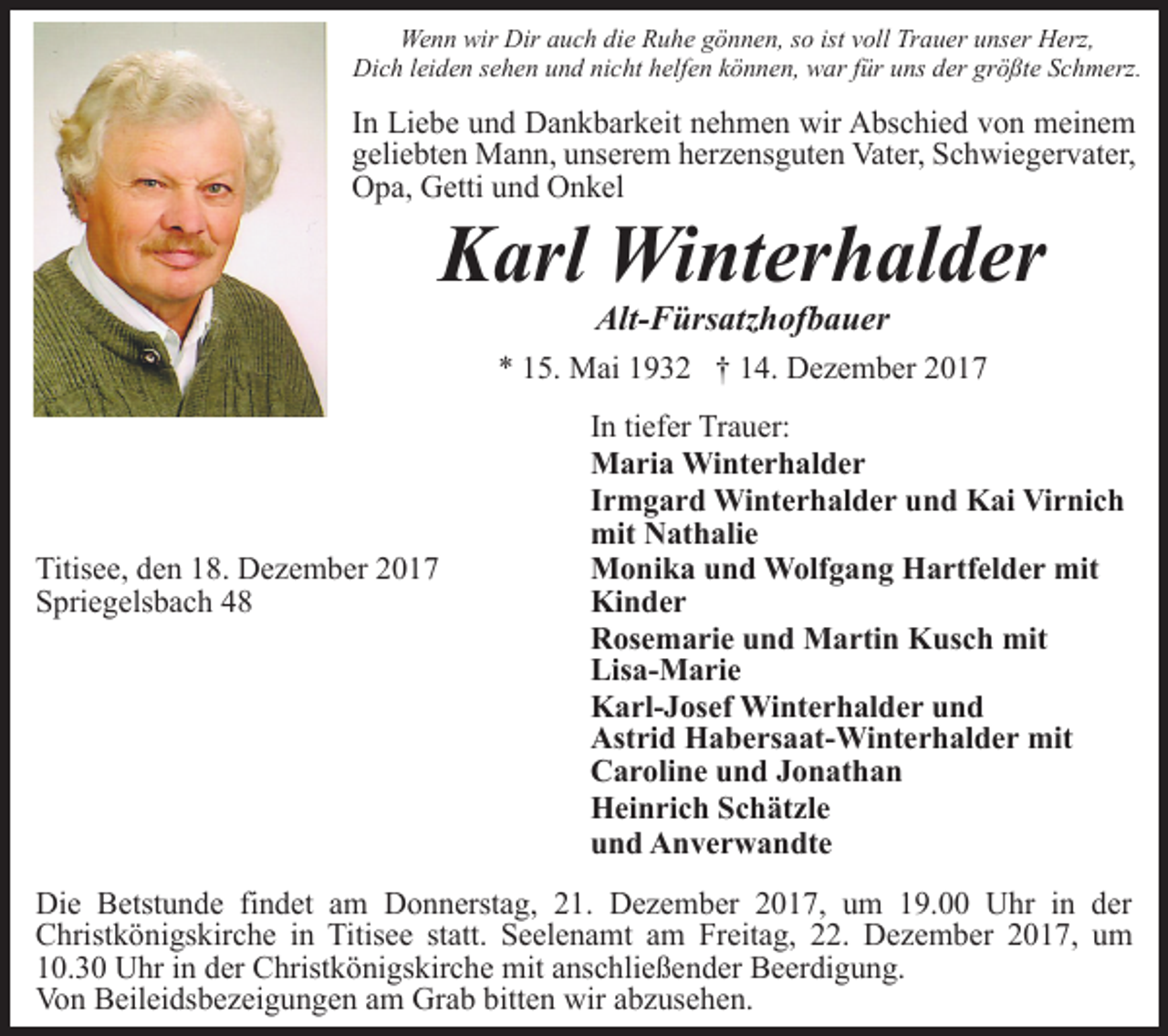 Wenn wir Dir auch die Ruhe gönnen, so ist voll Trauer unser Herz,
Dich leiden sehen und nicht helfen können, war für uns der größte Schmerz.

In Liebe und Dankbarkeit nehmen wir Abschied von meinem geliebten Mann, unserem herzensguten Vater, Schwiegervater, Opa, Getti und Onkel

Karl Winterhalder

Alt-Fürsatzhofbauer

* 15. Mai 1932 † 14. Dezember 2017

Titisee, den 18. Dezember 2017
Spriegelsbach 48

In tiefer Trauer:
Maria Winterhalder
Irmgard Winterhalder und Kai Virnich mit Nathalie
Monika und Wolfgang Hartfelder mit Kinder
Rosemarie und Martin Kusch mit Lisa-Marie
Karl-Josef Winterhalder und Astrid Habersaat-Winterhalder mit Caroline und Jonathan
Heinrich Schätzle
und Anverwandte

Die Betstunde findet am Donnerstag, 21. Dezember 2017, um 19.00 Uhr in der Christkönigskirche in Titisee statt. Seelenamt am Freitag, 22. Dezember 2017, um 10.30 Uhr in der Christkönigskirche mit anschließender Beerdigung.
Von Beileidsbezeigungen am Grab bitten wir abzusehen.